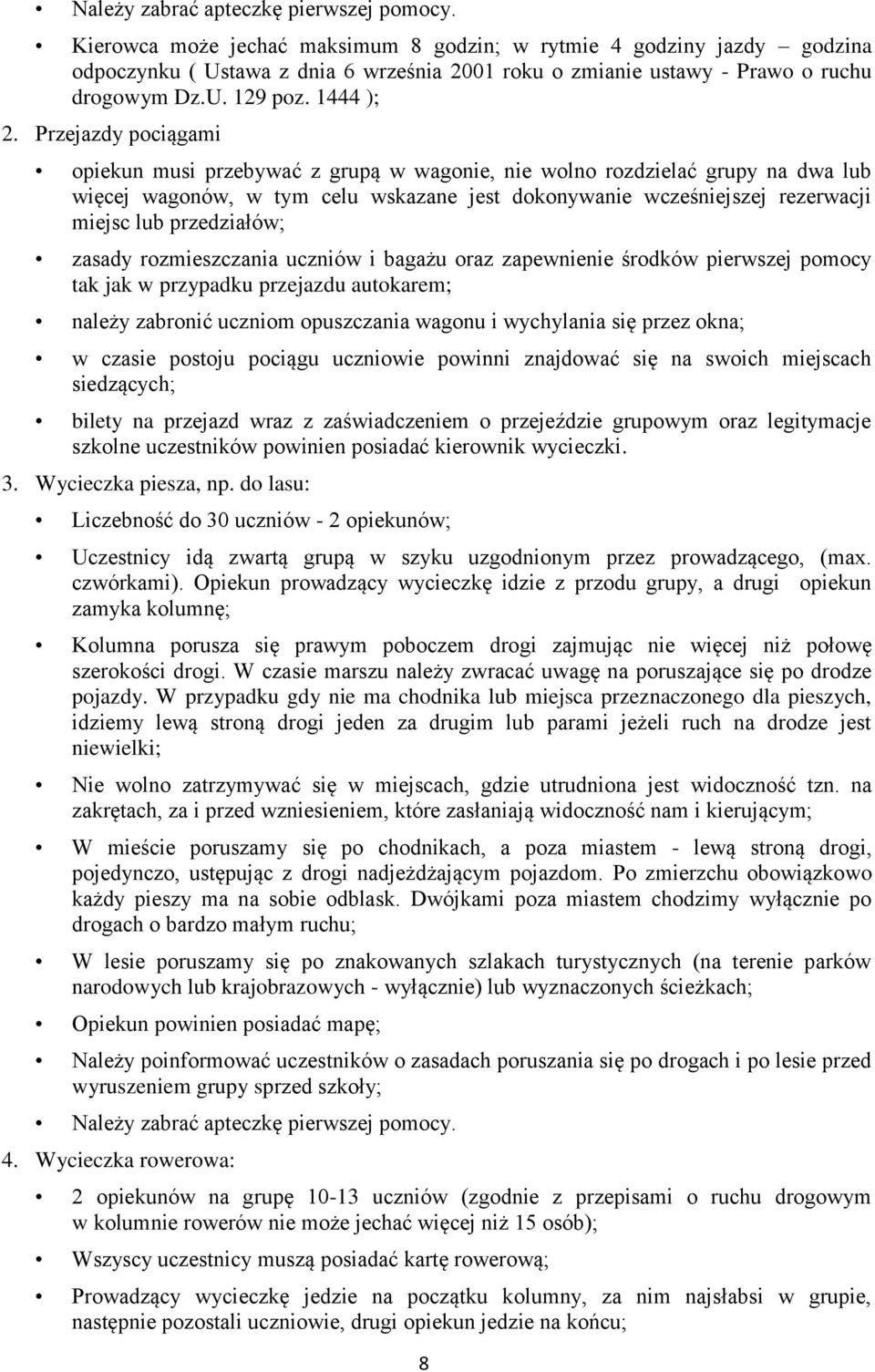 • Należy zabrać apteczkę pierwszej pomocy.

• Kierowca może jechać maksimum 8 godzin; w rytmie 4 godziny jazdy – godzina odpoczynku ( Ustawa z dnia 6 września 2001 roku o zmianie ustawy - Prawo o ruchu drogowym Dz.U. 129 poz. 1444 );

2. Przejazdy pociągami

• opiekun musi przebywać z grupą w wagonie, nie wolno rozdzielać grupy na dwa lub więcej wagonów, w tym celu wskazane jest dokonywanie wcześniejszej rezerwacji miejsc lub przedziałów;

• zasady rozmieszczania uczniów i bagażu oraz zapewnienie środków pierwszej pomocy tak jak w przypadku przejazdu autokarem;

• należy zabronić uczniom opuszczania wagonu i wychylania się przez okna;

• w czasie postoju pociągu uczniowie powinni znajdować się na swoich miejscach siedzących;

• bilety na przejazd wraz z zaświadczeniem o przejeździe grupowym oraz legitymacje szkolne uczestników powinien posiadać kierownik wycieczki.

3. Wycieczka piesza, np. do lasu:

• Liczebność do 30 uczniów - 2 opiekunów;

• Uczestnicy idą zwartą grupą w szyku uzgodnionym przez prowadzącego, (max. czwórkami). Opiekun prowadzący wycieczkę idzie z przodu grupy, a drugi opiekun zamyka kolumnę;

• Kolumna porusza się prawym poboczem drogi zajmując nie więcej niż połowę szerokości drogi. W czasie marszu należy zwracać uwagę na poruszające się po drodze pojazdy. W przypadku gdy nie ma chodnika lub miejsca przeznaczonego dla pieszych, idziemy lewą stroną drogi jeden za drugim lub parami jeżeli ruch na drodze jest niewielki;

• Nie wolno zatrzymywać się w miejscach, gdzie utrudniona jest widoczność tzn. na zakrętach, za i przed wzniesieniem, które zasłaniają widoczność nam i kierującym;

• W mieście poruszamy się po chodnikach, a poza miastem - lewą stroną drogi, pojedynczo, ustępując z drogi nadjeżdżającym pojazdom. Po zmierzchu obowiązkowo każdy pieszy ma na sobie odblask. Dwójkami poza miastem chodzimy wyłącznie po drogach o bardzo małym ruchu;

• W lesie poruszamy się po znakowanych szlakach turystycznych (na terenie parków narodowych lub krajobrazowych - wyłącznie) lub wyznaczonych ścieżkach;

• Opiekun powinien posiadać mapę;

• Należy poinformować uczestników o zasadach poruszania się po drogach i po lesie przed wyruszeniem grupy sprzed szkoły;

• Należy zabrać apteczkę pierwszej pomocy.

4. Wycieczka rowerowa:

• 2 opiekunów na grupę 10-13 uczniów (zgodnie z przepisami o ruchu drogowym w kolumnie rowerów nie może jechać więcej niż 15 osób);

• Wszyscy uczestnicy muszą posiadać kartę rowerową;

• Prowadzący wycieczkę jedzie na początku kolumny, za nim najsłabsi w grupie, następnie pozostali uczniowie, drugi opiekun jedzie na końcu;

8